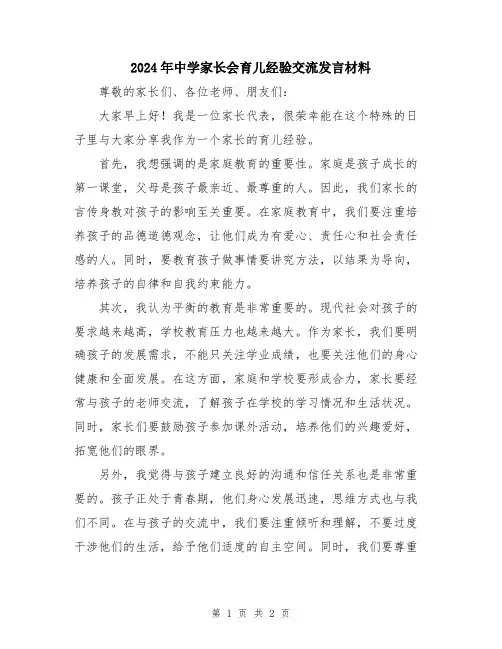 2024年中学家长会育儿经验交流发言材料

尊敬的家长们、各位老师、朋友们：

大家早上好！我是一位家长代表，很荣幸能在这个特殊的日子里与大家分享我作为一个家长的育儿经验。

首先，我想强调的是家庭教育的重要性。家庭是孩子成长的第一课堂，父母是孩子最亲近、最尊重的人。因此，我们家长的言传身教对孩子的影响至关重要。在家庭教育中，我们要注重培养孩子的品德道德观念，让他们成为有爱心、责任心和社会责任感的人。同时，要教育孩子做事情要讲究方法，以结果为导向，培养孩子的自律和自我约束能力。

其次，我认为平衡的教育是非常重要的。现代社会对孩子的要求越来越高，学校教育压力也越来越大。作为家长，我们要明确孩子的发展需求，不能只关注学业成绩，也要关注他们的身心健康和全面发展。在这方面，家庭和学校要形成合力，家长要经常与孩子的老师交流，了解孩子在学校的学习情况和生活状况。同时，家长们要鼓励孩子参加课外活动，培养他们的兴趣爱好，拓宽他们的眼界。

另外，我觉得与孩子建立良好的沟通和信任关系也是非常重要的。孩子正处于青春期，他们身心发展迅速，思维方式也与我们不同。在与孩子的交流中，我们要注重倾听和理解，不要过度干涉他们的生活，给予他们适度的自主空间。同时，我们要尊重

第 1 页 共 2 页